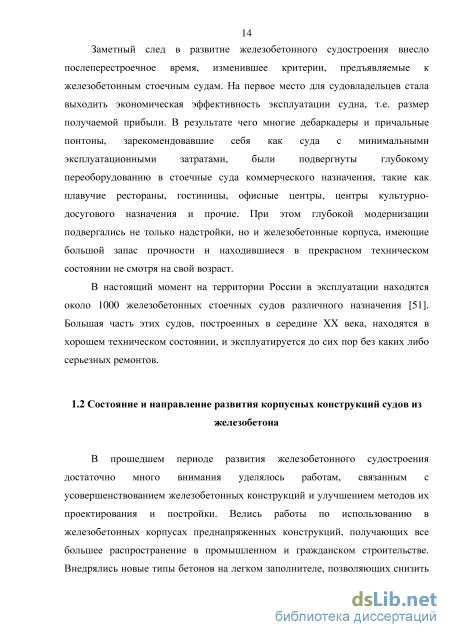 14

Заметный след в развитие железобетонного судостроения внесло послеперестроечное время, изменившее критерии, предъявляемые к железобетонным стоечным судам. На первое место для судовладельцев стала выходить экономическая эффективность эксплуатации судна, т.е. размер получаемой прибыли. В результате чего многие дебаркадеры и причальные понтоны, зарекомендовавшие себя как суда с минимальными эксплуатационными затратами, были подвергнуты глубокому переоборудованию в стоечные суда коммерческого назначения, такие как плавучие рестораны, гостиницы, офисные центры, центры культурно-досугового назначения и прочие. При этом глубокой модернизации подвергались не только надстройки, но и железобетонные корпуса, имеющие большой запас прочности и находившиеся в прекрасном техническом состоянии не смотря на свой возраст.

В настоящий момент на территории России в эксплуатации находятся около 1000 железобетонных стоечных судов различного назначения [51]. Большая часть этих судов, построенных в середине XX века, находятся в хорошем техническом состоянии, и эксплуатируется до сих пор без каких либо серьезных ремонтов.

1.2 Состояние и направление развития корпусных конструкций судов из железобетона

В прошедшем периоде развития железобетонного судостроения достаточно много внимания уделялось работам, связанным с усовершенствованием железобетонных конструкций и улучшением методов их проектирования и постройки. Велись работы по использованию в железобетонных корпусах преднапряженных конструкций, получающих все большее распространение в промышленном и гражданском строительстве. Внедрялись новые типы бетонов на легком заполнителе, позволяющих снизить

dsLib.net
библиотека диссертаций